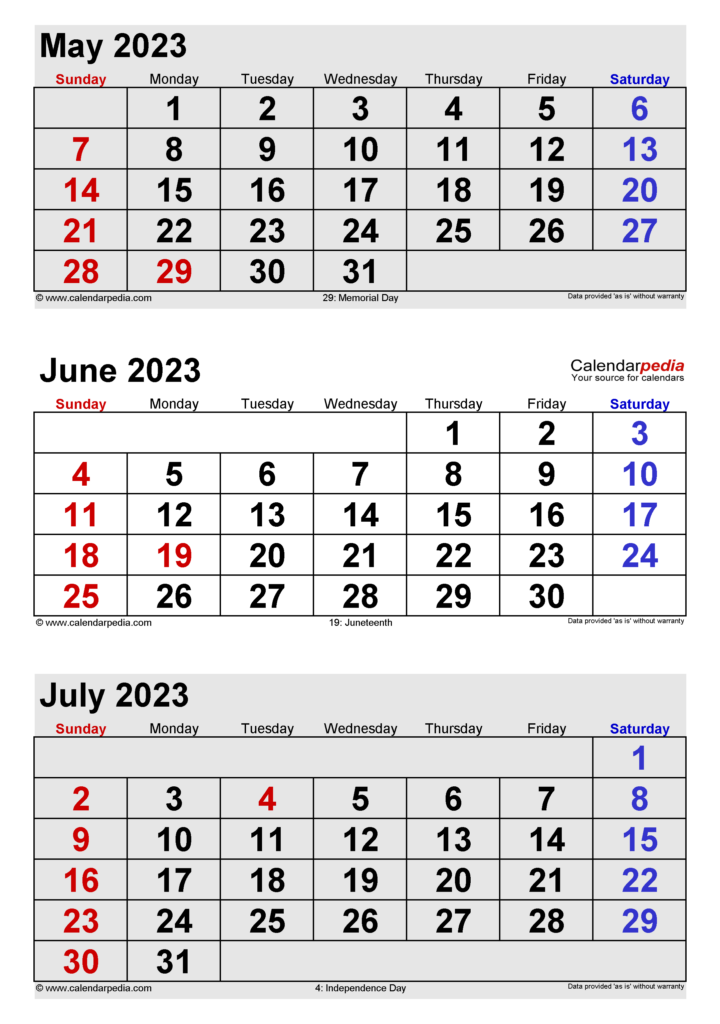 May 2023

| Sunday | Monday | Tuesday | Wednesday | Thursday | Friday | Saturday |
|---|---|---|---|---|---|---|
| | 1 | 2 | 3 | 4 | 5 | 6 |
| 7 | 8 | 9 | 10 | 11 | 12 | 13 |
| 14 | 15 | 16 | 17 | 18 | 19 | 20 |
| 21 | 22 | 23 | 24 | 25 | 26 | 27 |
| 28 | 29 | 30 | 31 | | | |

© www.calendarpedia.com 29: Memorial Day Data provided 'as is' without warranty

June 2023

Calendarpedia
Your source for calendars

| Sunday | Monday | Tuesday | Wednesday | Thursday | Friday | Saturday |
|---|---|---|---|---|---|---|
| | | | | 1 | 2 | 3 |
| 4 | 5 | 6 | 7 | 8 | 9 | 10 |
| 11 | 12 | 13 | 14 | 15 | 16 | 17 |
| 18 | 19 | 20 | 21 | 22 | 23 | 24 |
| 25 | 26 | 27 | 28 | 29 | 30 | |

© www.calendarpedia.com 19: Juneteenth Data provided 'as is' without warranty

July 2023

| Sunday | Monday | Tuesday | Wednesday | Thursday | Friday | Saturday |
|---|---|---|---|---|---|---|
| | | | | | | 1 |
| 2 | 3 | 4 | 5 | 6 | 7 | 8 |
| 9 | 10 | 11 | 12 | 13 | 14 | 15 |
| 16 | 17 | 18 | 19 | 20 | 21 | 22 |
| 23 | 24 | 25 | 26 | 27 | 28 | 29 |
| 30 | 31 | | | | | |

© www.calendarpedia.com 4: Independence Day Data provided 'as is' without warranty